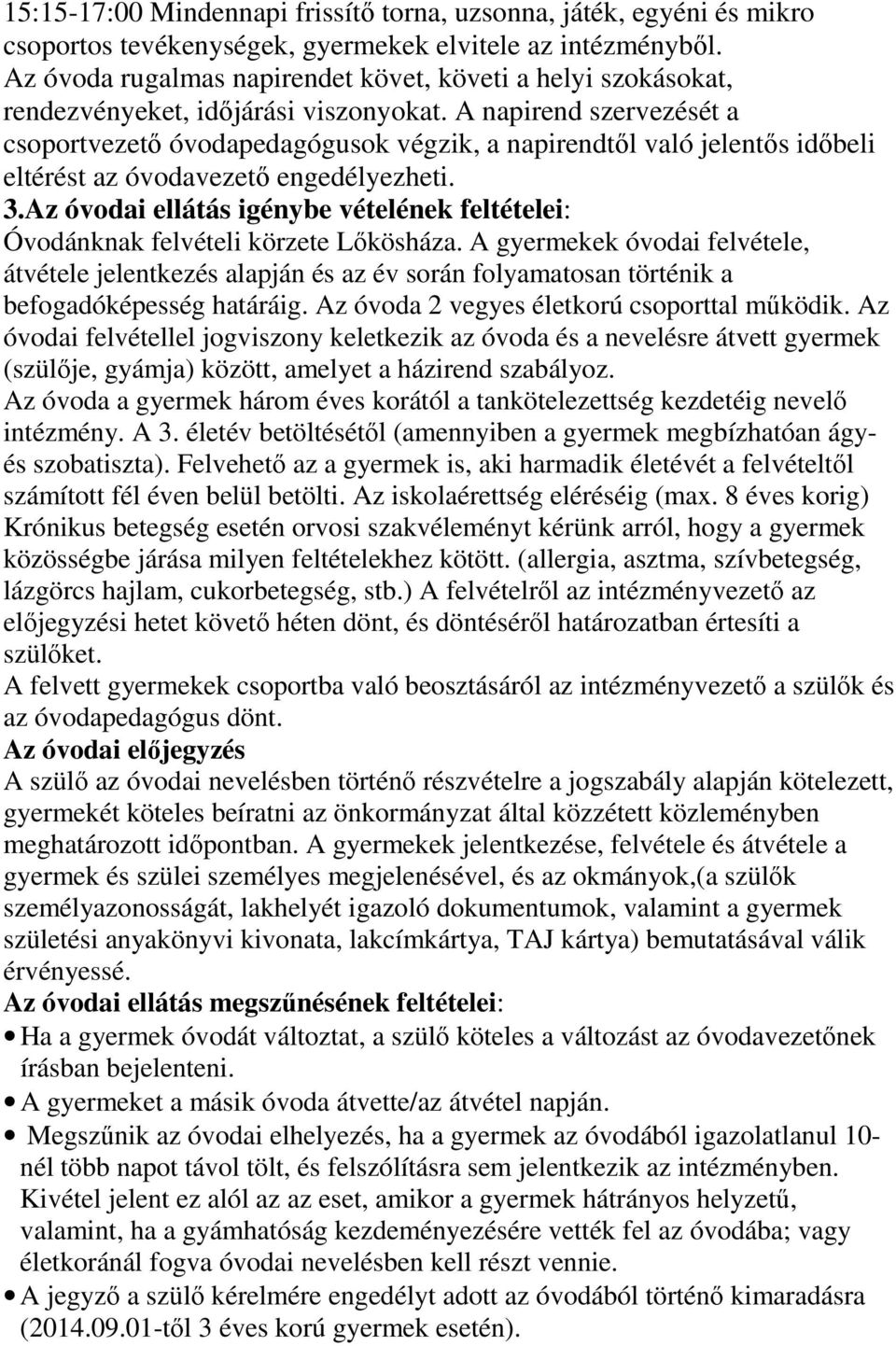 15:15-17:00 Mindennapi frissítő torna, uzsonna, játék, egyéni és mikro csoportos tevékenységek, gyermekek elvitele az intézményből.
Az óvoda rugalmas napirendet követ, követi a helyi szokásokat, rendezvényeket, időjárási viszonyokat. A napirend szervezését a csoportvezető óvodapedagógusok végzik, a napirendtől való jelentős időbeli eltérést az óvodavezető engedélyezheti.
3.Az óvodai ellátás igénybe vételének feltételei:
Óvodánknak felvételi körzete Lőkösháza. A gyermekek óvodai felvétele, átvétele jelentkezés alapján és az év során folyamatosan történik a befogadóképesség határáig. Az óvoda 2 vegyes életkorú csoporttal működik. Az óvodai felvétellel jogviszony keletkezik az óvoda és a nevelésre átvett gyermek (szülője, gyámja) között, amelyet a házirend szabályoz.
Az óvoda a gyermek három éves korától a tankötelezettség kezdetéig nevelő intézmény. A 3. életév betöltésétől (amennyiben a gyermek megbízhatóan ágy- és szobatiszta). Felvehető az a gyermek is, aki harmadik életévét a felvételtől számított fél éven belül betölti. Az iskolaérettség eléréséig (max. 8 éves korig) Krónikus betegség esetén orvosi szakvéleményt kérünk arról, hogy a gyermek közösségbe járása milyen feltételekhez kötött. (allergia, asztma, szívbetegség, lázgörcs hajlam, cukorbetegség, stb.) A felvételről az intézményvezető az előjegyzési hetet követő héten dönt, és döntéséről határozatban értesíti a szülőket.
A felvett gyermekek csoportba való beosztásáról az intézményvezető a szülők és az óvodapedagógus dönt.
Az óvodai előjegyzés
A szülő az óvodai nevelésben történő részvételre a jogszabály alapján kötelezett, gyermekét köteles beíratni az önkormányzat által közzétett közleményben meghatározott időpontban. A gyermekek jelentkezése, felvétele és átvétele a gyermek és szülei személyes megjelenésével, és az okmányok,(a szülők személyazonosságát, lakhelyét igazoló dokumentumok, valamint a gyermek születési anyakönyvi kivonata, lakcímkártya, TAJ kártya) bemutatásával válik érvényessé.
Az óvodai ellátás megszűnésének feltételei:
• Ha a gyermek óvodát változtat, a szülő köteles a változást az óvodavezetőnek írásban bejelenteni.
• A gyermeket a másik óvoda átvette/az átvétel napján.
• Megszűnik az óvodai elhelyezés, ha a gyermek az óvodából igazolatlanul 10-nél több napot távol tölt, és felszólításra sem jelentkezik az intézményben. Kivétel jelent ez alól az az eset, amikor a gyermek hátrányos helyzetű, valamint, ha a gyámhatóság kezdeményezésére vették fel az óvodába; vagy életkoránál fogva óvodai nevelésben kell részt vennie.
• A jegyző a szülő kérelmére engedélyt adott az óvodából történő kimaradásra (2014.09.01-től 3 éves korú gyermek esetén).